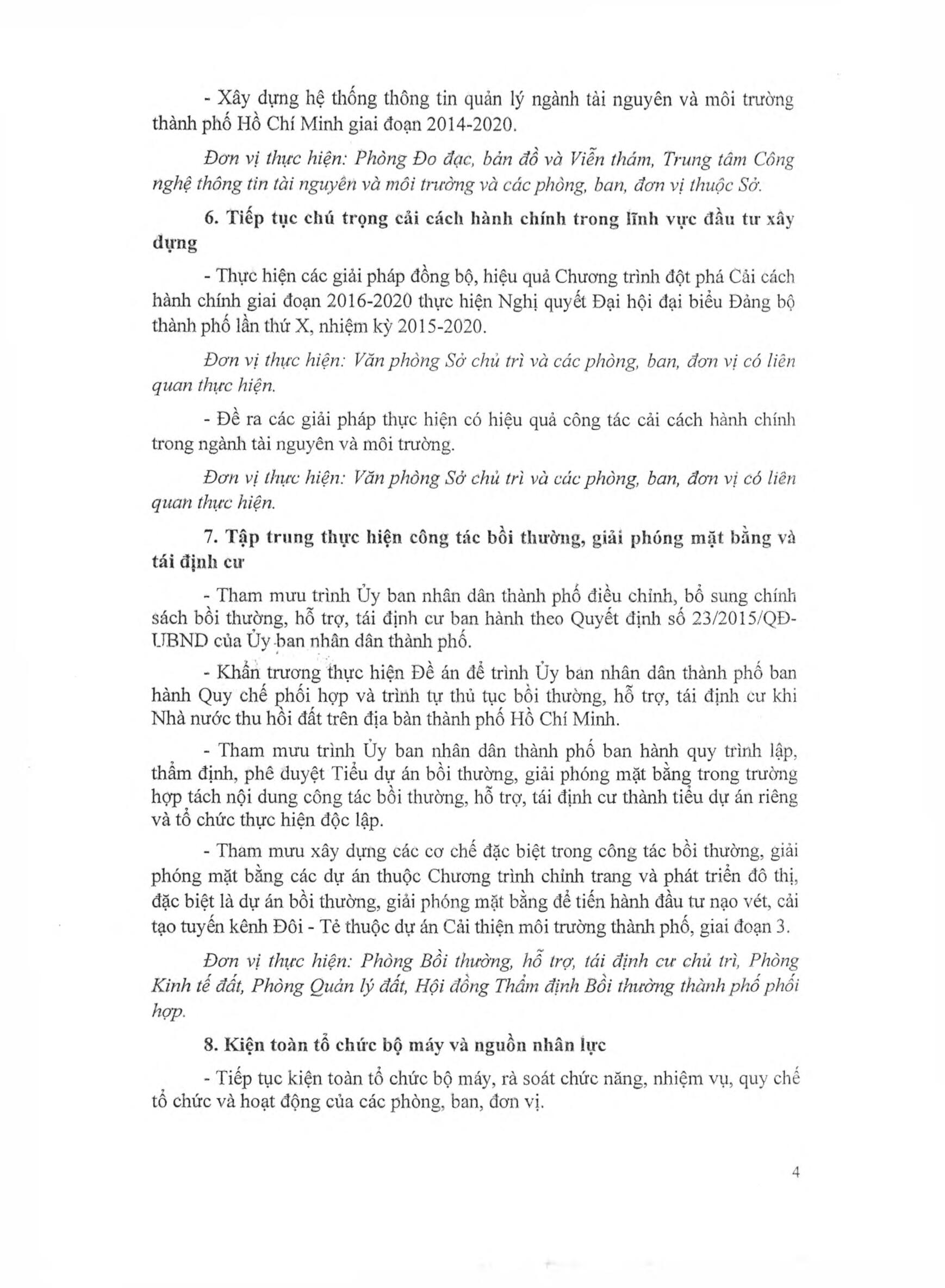 - Xây dựng hệ thống thông tin quản lý ngành tài nguyên và môi trường thành phố Hồ Chí Minh giai đoạn 2014-2020.

Đơn vị thực hiện: Phòng Đo đạc, bản đồ và Viễn thám, Trung tâm Công nghệ thông tin tài nguyên và môi trường và các phòng, ban, đơn vị thuộc Sở.

6. Tiếp tục chú trọng cải cách hành chính trong lĩnh vực đầu tư xây dựng

- Thực hiện các giải pháp đồng bộ, hiệu quả Chương trình đột phá Cải cách hành chính giai đoạn 2016-2020 thực hiện Nghị quyết Đại hội đại biểu Đảng bộ thành phố lần thứ X, nhiệm kỳ 2015-2020.

Đơn vị thực hiện: Văn phòng Sở chủ trì và các phòng, ban, đơn vị có liên quan thực hiện.

- Đề ra các giải pháp thực hiện có hiệu quả công tác cải cách hành chính trong ngành tài nguyên và môi trường.

Đơn vị thực hiện: Văn phòng Sở chủ trì và các phòng, ban, đơn vị có liên quan thực hiện.

7. Tập trung thực hiện công tác bồi thường, giải phóng mặt bằng và tái định cư

- Tham mưu trình Ủy ban nhân dân thành phố điều chỉnh, bổ sung chính sách bồi thường, hỗ trợ, tái định cư ban hành theo Quyết định số 23/2015/QĐ-UBND của Ủy ban nhân dân thành phố.

- Khẩn trương thực hiện Đề án để trình Ủy ban nhân dân thành phố ban hành Quy chế phối hợp và trình tự thủ tục bồi thường, hỗ trợ, tái định cư khi Nhà nước thu hồi đất trên địa bàn thành phố Hồ Chí Minh.

- Tham mưu trình Ủy ban nhân dân thành phố ban hành quy trình lập, thẩm định, phê duyệt Tiểu dự án bồi thường, giải phóng mặt bằng trong trường hợp tách nội dung công tác bồi thường, hỗ trợ, tái định cư thành tiểu dự án riêng và tổ chức thực hiện độc lập.

- Tham mưu xây dựng các cơ chế đặc biệt trong công tác bồi thường, giải phóng mặt bằng các dự án thuộc Chương trình chỉnh trang và phát triển đô thị, đặc biệt là dự án bồi thường, giải phóng mặt bằng để tiến hành đầu tư nạo vét, cải tạo tuyến kênh Đôi - Tẻ thuộc dự án Cải thiện môi trường thành phố, giai đoạn 3.

Đơn vị thực hiện: Phòng Bồi thường, hỗ trợ, tái định cư chủ trì, Phòng Kinh tế đất, Phòng Quản lý đất, Hội đồng Thẩm định Bồi thường thành phố phối hợp.

8. Kiện toàn tổ chức bộ máy và nguồn nhân lực

- Tiếp tục kiện toàn tổ chức bộ máy, rà soát chức năng, nhiệm vụ, quy chế tổ chức và hoạt động của các phòng, ban, đơn vị.

4